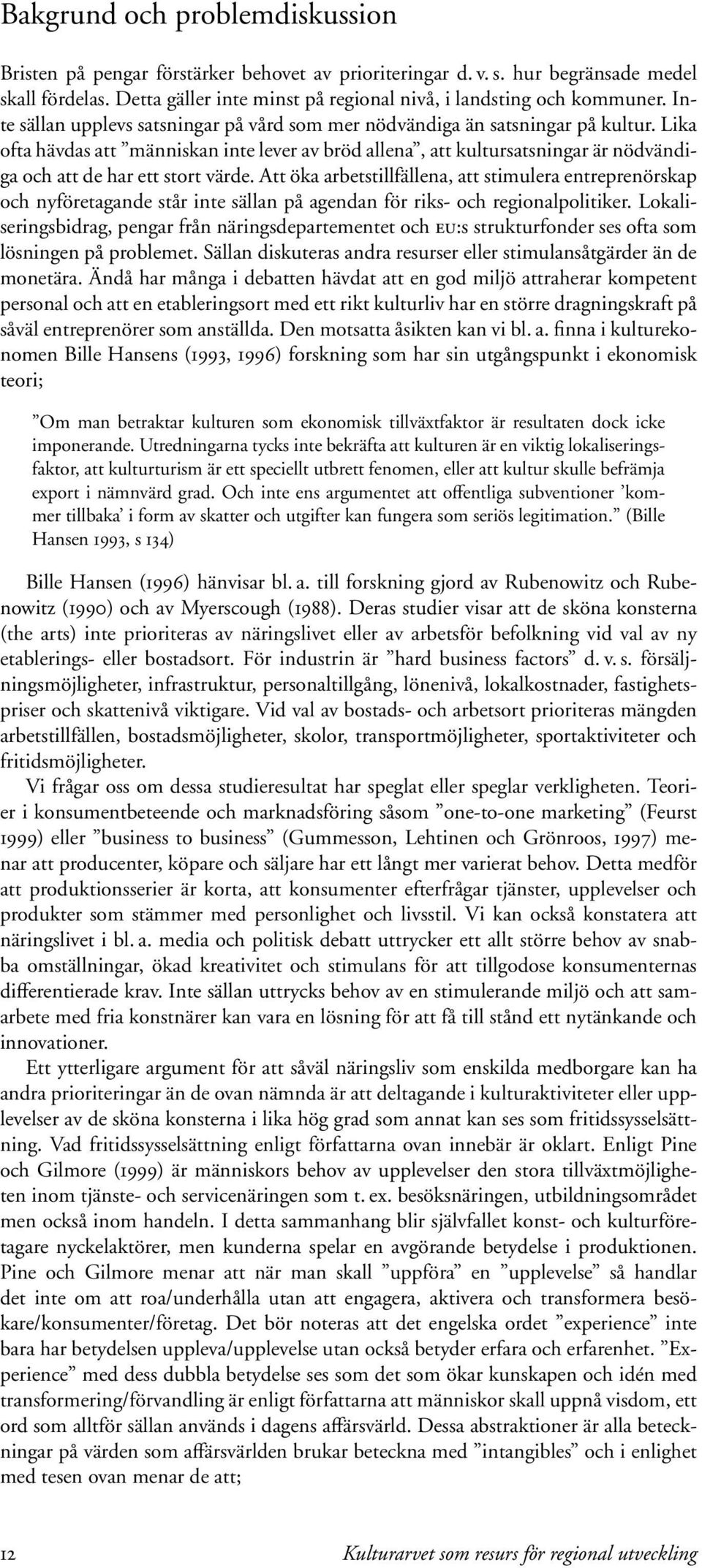 Bakgrund och problemdiskussion

Bristen på pengar förstärker behovet av prioriteringar d. v. s. hur begränsade medel skall fördelas. Detta gäller inte minst på regional nivå, i landsting och kommuner. Inte sällan upplevs satsningar på vård som mer nödvändiga än satsningar på kultur. Lika ofta hävdas att ”människan inte lever av bröd allena”, att kultursatsningar är nödvändiga och att de har ett stort värde. Att öka arbetstillfällena, att stimulera entreprenörskap och nyföretagande står inte sällan på agendan för riks- och regionalpolitiker. Lokaliseringsbidrag, pengar från näringsdepartementet och EU:s strukturfonder ses ofta som lösningen på problemet. Sällan diskuteras andra resurser eller stimulansåtgärder än de monetära. Ändå har många i debatten hävdat att en god miljö attraherar kompetent personal och att en etableringsort med ett rikt kulturliv har en större dragningskraft på såväl entreprenörer som anställda. Den motsatta åsikten kan vi bl. a. finna i kulturekonomen Bille Hansens (1993, 1996) forskning som har sin utgångspunkt i ekonomisk teori;

”Om man betraktar kulturen som ekonomisk tillväxtfaktor är resultaten dock icke imponerande. Utredningarna tycks inte bekräfta att kulturen är en viktig lokaliseringsfaktor, att kulturturism är ett speciellt utbrett fenomen, eller att kultur skulle befrämja export i nämnvärd grad. Och inte ens argumentet att offentliga subventioner ’kommer tillbaka’ i form av skatter och utgifter kan fungera som seriös legitimation.” (Bille Hansen 1993, s 134)

Bille Hansen (1996) hänvisar bl. a. till forskning gjord av Rubenowitz och Rubenowitz (1990) och av Myerscough (1988). Deras studier visar att de sköna konsterna (the arts) inte prioriteras av näringslivet eller av arbetsför befolkning vid val av ny etablerings- eller bostadsort. För industrin är ”hard business factors” d. v. s. försäljningsmöjligheter, infrastruktur, personaltillgång, lönenivå, lokalkostnader, fastighetspriser och skattenivå viktigare. Vid val av bostads- och arbetsort prioriteras mängden arbetstillfällen, bostadsmöjligheter, skolor, transportmöjligheter, sportaktiviteter och fritidsmöjligheter.

Vi frågar oss om dessa studieresultat har speglat eller speglar verkligheten. Teorier i konsumentbeteende och marknadsföring såsom ”one-to-one marketing” (Feurst 1999) eller ”business to business” (Gummesson, Lehtinen och Grönroos, 1997) menar att producenter, köpare och säljare har ett långt mer varierat behov. Detta medför att produktionsserier är korta, att konsumenter efterfrågar tjänster, upplevelser och produkter som stämmer med personlighet och livsstil. Vi kan också konstatera att näringslivet i bl. a. media och politisk debatt uttrycker ett allt större behov av snabba omställningar, ökad kreativitet och stimulans för att tillgodose konsumenternas differentierade krav. Inte sällan uttrycks behov av en stimulerande miljö och att samarbete med fria konstnärer kan vara en lösning för att få till stånd ett nytänkande och innovationer.

Ett ytterligare argument för att såväl näringsliv som enskilda medborgare kan ha andra prioriteringar än de ovan nämnda är att deltagande i kulturaktiviteter eller upplevelser av de sköna konsterna i lika hög grad som annat kan ses som fritidssysselsättning. Vad fritidssysselsättning enligt författarna ovan innebär är oklart. Enligt Pine och Gilmore (1999) är människors behov av upplevelser den stora tillväxtmöjligheten inom tjänste- och servicenäringen som t. ex. besöksnäringen, utbildningsområdet men också inom handeln. I detta sammanhang blir självfallet konst- och kulturföretagare nyckelaktörer, men kunderna spelar en avgörande betydelse i produktionen. Pine och Gilmore menar att när man skall ”uppföra” en ”upplevelse” så handlar det inte om att roa/underhålla utan att engagera, aktivera och transformera besökare/konsumenter/företag. Det bör noteras att det engelska ordet ”experience” inte bara har betydelsen uppleva/upplevelse utan också betyder erfara och erfarenhet. ”Experience” med dess dubbla betydelse ses som det som ökar kunskapen och idén med transformering/förvandling är enligt författarna att människor skall uppnå visdom, ett ord som alltför sällan används i dagens affärsvärld. Dessa abstraktioner är alla beteckningar på värden som affärsvärlden brukar beteckna med ”intangibles” och i enlighet med tesen ovan menar de att;

12 Kulturarvet som resurs för regional utveckling